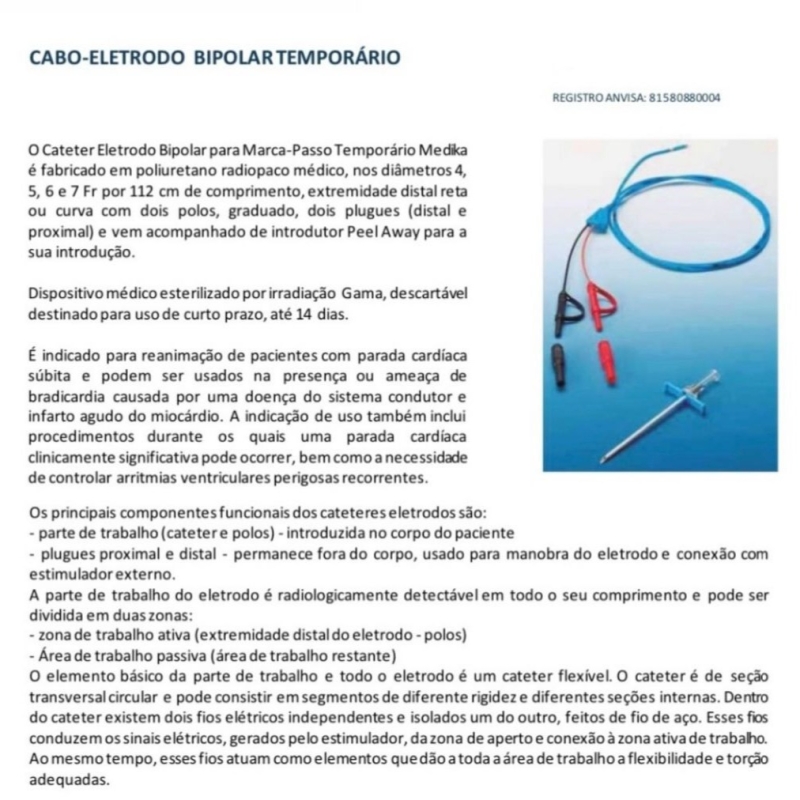 CABO-ELETRODO BIPOLAR TEMPORÁRIO

REGISTRO ANVISA: 81580880004

O Cateter Eletrodo Bipolar para Marca-Passo Temporário Medika é fabricado em poliuretano radiopaco médico, nos diâmetros 4, 5, 6 e 7 Fr por 112 cm de comprimento, extremidade distal reta ou curva com dois polos, graduado, dois plugues (distal e proximal) e vem acompanhado de introdutor Peel Away para a sua introdução.

Dispositivo médico esterilizado por irradiação Gama, descartável destinado para uso de curto prazo, até 14 dias.

É indicado para reanimação de pacientes com parada cardíaca súbita e podem ser usados na presença ou ameaça de bradicardia causada por uma doença do sistema condutor e infarto agudo do miocárdio. A indicação de uso também inclui procedimentos durante os quais uma parada cardíaca clinicamente significativa pode ocorrer, bem como a necessidade de controlar arritmias ventriculares perigosas recorrentes.

Os principais componentes funcionais dos cateteres eletrodos são:
- parte de trabalho (cateter e polos) - introduzida no corpo do paciente
- plugues proximal e distal - permanece fora do corpo, usado para manobra do eletrodo e conexão com estimulador externo.
A parte de trabalho do eletrodo é radiologicamente detectável em todo o seu comprimento e pode ser dividida em duas zonas:
- zona de trabalho ativa (extremidade distal do eletrodo - polos)
- Área de trabalho passiva (área de trabalho restante)
O elemento básico da parte de trabalho e todo o eletrodo é um cateter flexível. O cateter é de seção transversal circular e pode consistir em segmentos de diferente rigidez e diferentes seções internas. Dentro do cateter existem dois fios elétricos independentes e isolados um do outro, feitos de fio de aço. Esses fios conduzem os sinais elétricos, gerados pelo estimulador, da zona de aperto e conexão à zona ativa de trabalho. Ao mesmo tempo, esses fios atuam como elementos que dão a toda a área de trabalho a flexibilidade e torção adequadas.